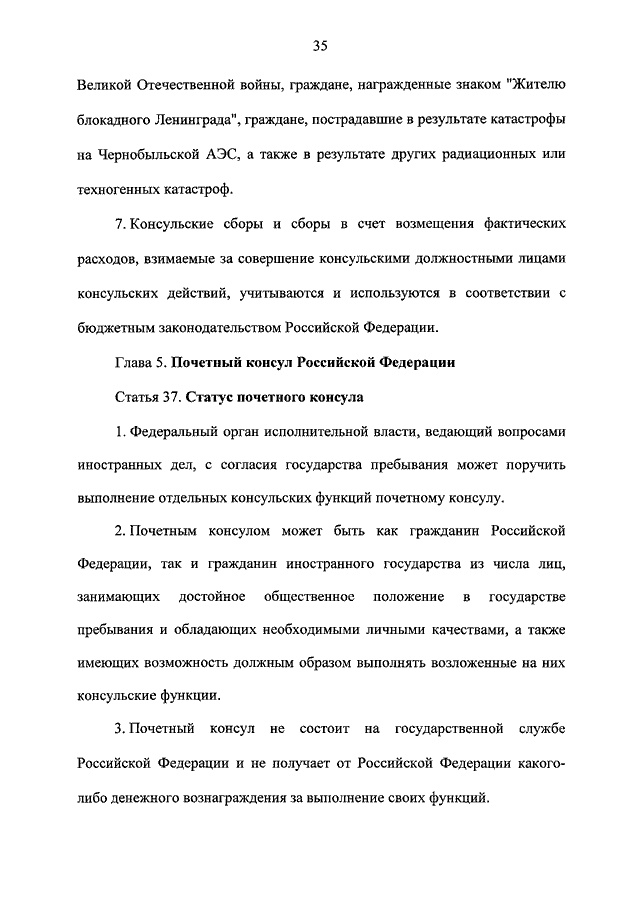 35

Великой Отечественной войны, граждане, награжденные знаком "Жителю блокадного Ленинграда", граждане, пострадавшие в результате катастрофы на Чернобыльской АЭС, а также в результате других радиационных или техногенных катастроф.

7. Консульские сборы и сборы в счет возмещения фактических расходов, взимаемые за совершение консульскими должностными лицами консульских действий, учитываются и используются в соответствии с бюджетным законодательством Российской Федерации.

Глава 5. Почетный консул Российской Федерации

Статья 37. Статус почетного консула

1. Федеральный орган исполнительной власти, ведающий вопросами иностранных дел, с согласия государства пребывания может поручить выполнение отдельных консульских функций почетному консулу.

2. Почетным консулом может быть как гражданин Российской Федерации, так и гражданин иностранного государства из числа лиц, занимающих достойное общественное положение в государстве пребывания и обладающих необходимыми личными качествами, а также имеющих возможность должным образом выполнять возложенные на них консульские функции.

3. Почетный консул не состоит на государственной службе Российской Федерации и не получает от Российской Федерации какого-либо денежного вознаграждения за выполнение своих функций.